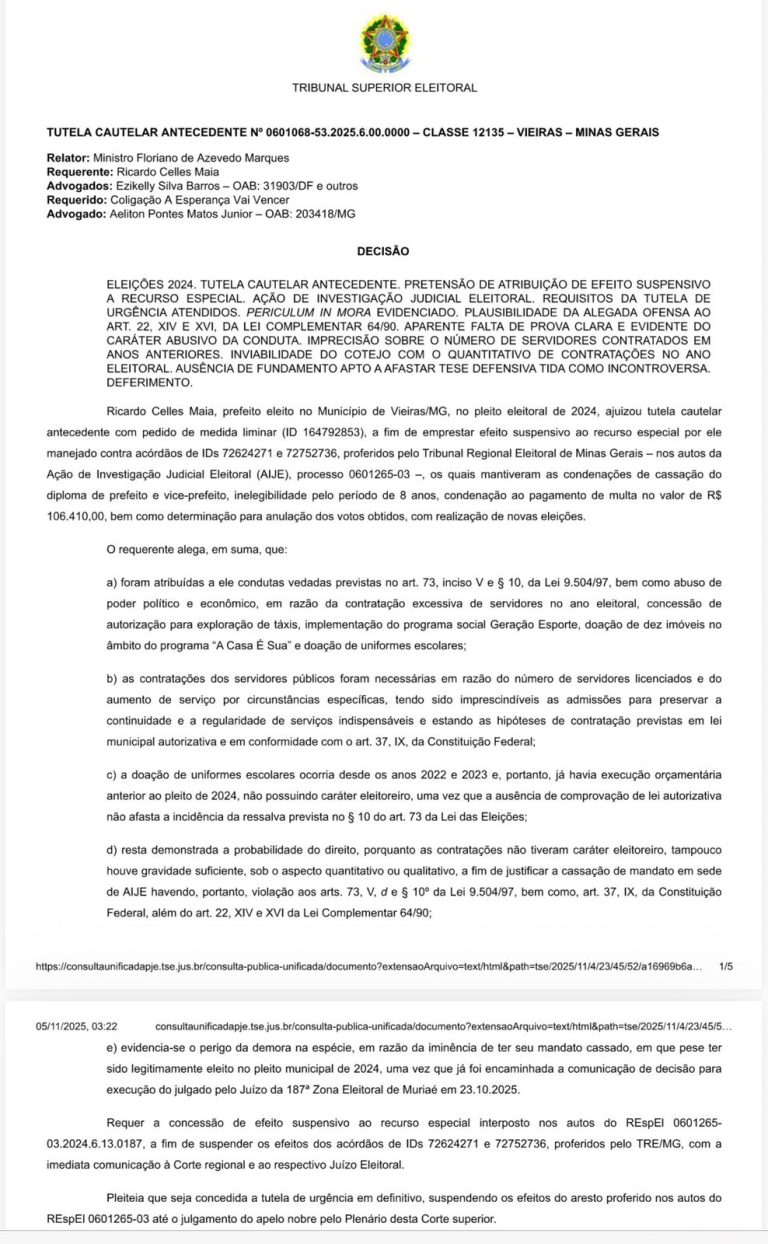 TRIBUNAL SUPERIOR ELEITORAL

TUTELA CAUTELAR ANTECEDENTE Nº 0601068-53.2025.6.00.0000 – CLASSE 12135 – VIEIRAS – MINAS GERAIS

Relator: Ministro Floriano de Azevedo Marques
Requerente: Ricardo Celles Maia
Advogados: Ezikelly Silva Barros – OAB: 31903/DF e outros
Requerido: Coligação A Esperança Vai Vencer
Advogado: Aeliton Pontes Matos Junior – OAB: 203418/MG

DECISÃO

ELEIÇÕES 2024. TUTELA CAUTELAR ANTECEDENTE. PRETENSÃO DE ATRIBUIÇÃO DE EFEITO SUSPENSIVO A RECURSO ESPECIAL. AÇÃO DE INVESTIGAÇÃO JUDICIAL ELEITORAL. REQUISITOS DA TUTELA DE URGÊNCIA ATENDIDOS. PERICULUM IN MORA EVIDENCIADO. PLAUSIBILIDADE DA ALEGADA OFENSA AO ART. 22, XIV E XVI, DA LEI COMPLEMENTAR 64/90. APARENTE FALTA DE PROVA CLARA E EVIDENTE DO CARÁTER ABUSIVO DA CONDUTA. IMPRECISÃO SOBRE O NÚMERO DE SERVIDORES CONTRATADOS EM ANOS ANTERIORES. INVIABILIDADE DO COTEJO COM O QUANTITATIVO DE CONTRATAÇÕES NO ANO ELEITORAL. AUSÊNCIA DE FUNDAMENTO APTO A AFASTAR TESE DEFENSIVA TIDA COMO INCONTROVERSA. DEFERIMENTO.

Ricardo Celles Maia, prefeito eleito no Município de Vieiras/MG, no pleito eleitoral de 2024, ajuizou tutela cautelar antecedente com pedido de medida liminar (ID 164792853), a fim de emprestar efeito suspensivo ao recurso especial por ele manejado contra acórdãos de IDs 72624271 e 72752736, proferidos pelo Tribunal Regional Eleitoral de Minas Gerais – nos autos da Ação de Investigação Judicial Eleitoral (AIJE), processo 0601265-03 –, os quais mantiveram as condenações de cassação do diploma de prefeito e vice-prefeito, inelegibilidade pelo período de 8 anos, condenação ao pagamento de multa no valor de R$ 106.410,00, bem como determinação para anulação dos votos obtidos, com realização de novas eleições.

O requerente alega, em suma, que:

a) foram atribuídas a ele condutas vedadas previstas no art. 73, inciso V e § 10, da Lei 9.504/97, bem como abuso de poder político e econômico, em razão da contratação excessiva de servidores no ano eleitoral, concessão de autorização para exploração de táxis, implementação do programa social Geração Esporte, doação de dez imóveis no âmbito do programa "A Casa É Sua" e doação de uniformes escolares;

b) as contratações dos servidores públicos foram necessárias em razão do número de servidores licenciados e do aumento de serviço por circunstâncias específicas, tendo sido imprescindíveis as admissões para preservar a continuidade e a regularidade de serviços indispensáveis e estando as hipóteses de contratação previstas em lei municipal autorizativa e em conformidade com o art. 37, IX, da Constituição Federal;

c) a doação de uniformes escolares ocorria desde os anos 2022 e 2023 e, portanto, já havia execução orçamentária anterior ao pleito de 2024, não possuindo caráter eleitoreiro, uma vez que a ausência de comprovação de lei autorizativa não afasta a incidência da ressalva prevista no § 10 do art. 73 da Lei das Eleições;

d) resta demonstrada a probabilidade do direito, porquanto as contratações não tiveram caráter eleitoreiro, tampouco houve gravidade suficiente, sob o aspecto quantitativo ou qualitativo, a fim de justificar a cassação de mandato em sede de AIJE havendo, portanto, violação aos arts. 73, V, d e § 10º da Lei 9.504/97, bem como, art. 37, IX, da Constituição Federal, além do art. 22, XIV e XVI da Lei Complementar 64/90;

https://consultaunificadapje.tse.jus.br/consulta-publica-unificada/documento?extensaoArquivo=text/html&path=tse/2025/11/4/23/45/52/a16969b6a... 1/5

05/11/2025, 03:22 consultaunificadapje.tse.jus.br/consulta-publica-unificada/documento?extensaoArquivo=text/html&path=tse/2025/11/4/23/45/5...

e) evidencia-se o perigo da demora na espécie, em razão da iminência de ter seu mandato cassado, em que pese ter sido legitimamente eleito no pleito municipal de 2024, uma vez que já foi encaminhada a comunicação de decisão para execução do julgado pelo Juízo da 187ª Zona Eleitoral de Muriaé em 23.10.2025.

Requer a concessão de efeito suspensivo ao recurso especial interposto nos autos do REspEl 0601265-03.2024.6.13.0187, a fim de suspender os efeitos dos acórdãos de IDs 72624271 e 72752736, proferidos pelo TRE/MG, com a imediata comunicação à Corte regional e ao respectivo Juízo Eleitoral.

Pleiteia que seja concedida a tutela de urgência em definitivo, suspendendo os efeitos do aresto proferido nos autos do REspEl 0601265-03 até o julgamento do apelo nobre pelo Plenário desta Corte superior.